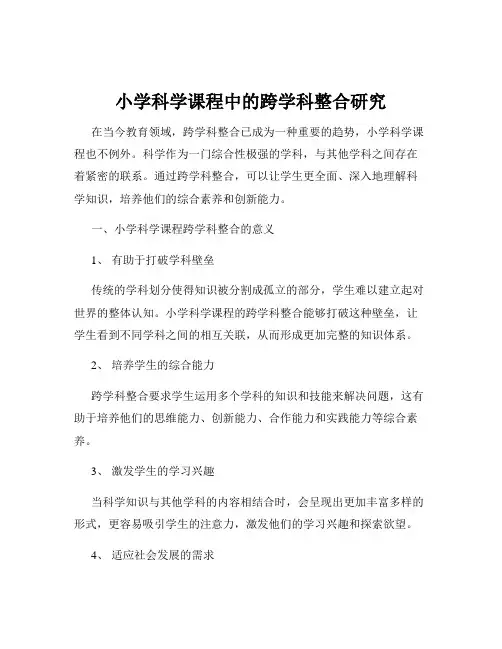 小学科学课程中的跨学科整合研究

在当今教育领域，跨学科整合已成为一种重要的趋势，小学科学课程也不例外。科学作为一门综合性极强的学科，与其他学科之间存在着紧密的联系。通过跨学科整合，可以让学生更全面、深入地理解科学知识，培养他们的综合素养和创新能力。

一、小学科学课程跨学科整合的意义

1、 有助于打破学科壁垒

传统的学科划分使得知识被分割成孤立的部分，学生难以建立起对世界的整体认知。小学科学课程的跨学科整合能够打破这种壁垒，让学生看到不同学科之间的相互关联，从而形成更加完整的知识体系。

2、 培养学生的综合能力

跨学科整合要求学生运用多个学科的知识和技能来解决问题，这有助于培养他们的思维能力、创新能力、合作能力和实践能力等综合素养。

3、 激发学生的学习兴趣

当科学知识与其他学科的内容相结合时，会呈现出更加丰富多样的形式，更容易吸引学生的注意力，激发他们的学习兴趣和探索欲望。

4、 适应社会发展的需求